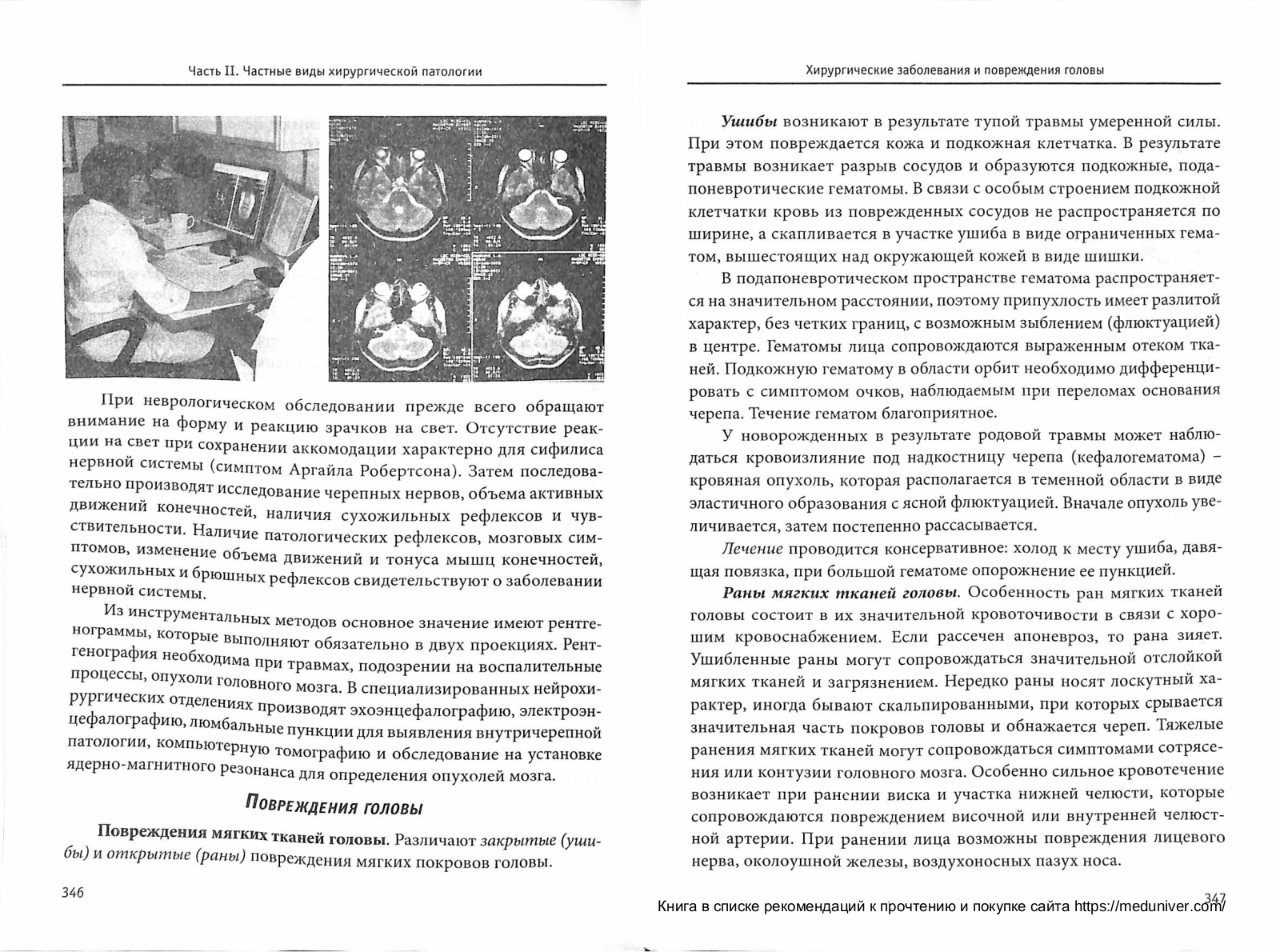 Часть II. Частные виды хирургической патологии

При неврологическом обследовании прежде всего обращают внимание на форму и реакцию зрачков на свет. Отсутствие реакции на свет при сохранении аккомодации характерно для сифилиса нервной системы (симптом Аргайла Робертсона). Затем последовательно производят исследование черепных нервов, объема активных движений конечностей, наличия сухожильных рефлексов и чувствительности. Наличие патологических рефлексов, мозговых симптомов, изменение объема движений и тонуса мышц конечностей, сухожильных и брюшных рефлексов свидетельствуют о заболевании нервной системы.

Из инструментальных методов основное значение имеют рентгенограммы, которые выполняют обязательно в двух проекциях. Рентгенография необходима при травмах, подозрении на воспалительные процессы, опухоли головного мозга. В специализированных нейрохирургических отделениях производят эхоэнцефалографию, электроэнцефалографию, люмбальные пункции для выявления внутричерепной патологии, компьютерную томографию и обследование на установке ядерно-магнитного резонанса для определения опухолей мозга.

Повреждения головы

Повреждения мягких тканей головы. Различают закрытые (ушибы) и открытые (раны) повреждения мягких покровов головы.

346

Хирургические заболевания и повреждения головы

Ушибы возникают в результате тупой травмы умеренной силы. При этом повреждается кожа и подкожная клетчатка. В результате травмы возникает разрыв сосудов и образуются подкожные, подапоневротические гематомы. В связи с особым строением подкожной клетчатки кровь из поврежденных сосудов не распространяется по ширине, а скапливается в участке ушиба в виде ограниченных гематом, вышестоящих над окружающей кожей в виде шишки.

В подапоневротическом пространстве гематома распространяется на значительном расстоянии, поэтому припухлость имеет разлитой характер, без четких границ, с возможным зыблением (флюктуацией) в центре. Гематомы лица сопровождаются выраженным отеком тканей. Подкожную гематому в области орбит необходимо дифференцировать с симптомом очков, наблюдаемым при переломах основания черепа. Течение гематом благоприятное.

У новорожденных в результате родовой травмы может наблюдаться кровоизлияние под надкостницу черепа (кефалогематома) – кровяная опухоль, которая располагается в теменной области в виде эластичного образования с ясной флюктуацией. Вначале опухоль увеличивается, затем постепенно рассасывается.

Лечение проводится консервативное: холод к месту ушиба, давящая повязка, при большой гематоме опорожнение ее пункцией.

Раны мягких тканей головы. Особенность ран мягких тканей головы состоит в их значительной кровоточивости в связи с хорошим кровоснабжением. Если рассечен апоневроз, то рана зияет. Ушибленные раны могут сопровождаться значительной отслойкой мягких тканей и загрязнением. Нередко раны носят лоскутный характер, иногда бывают скальпированными, при которых срывается значительная часть покровов головы и обнажается череп. Тяжелые ранения мягких тканей могут сопровождаться симптомами сотрясения или контузии головного мозга. Особенно сильное кровотечение возникает при ранении виска и участка нижней челюсти, которые сопровождаются повреждением височной или внутренней челюстной артерии. При ранении лица возможны повреждения лицевого нерва, околоушной железы, воздухоносных пазух носа.

347

Книга в списке рекомендаций к прочтению и покупке сайта https://meduniver.com/